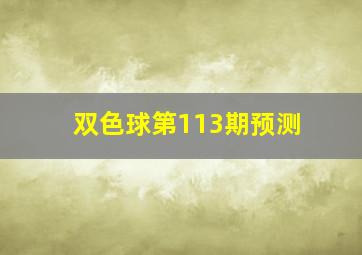 双色球第113期预测